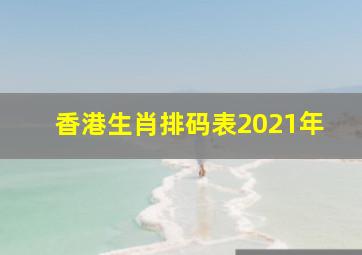 香港生肖排码表2021年